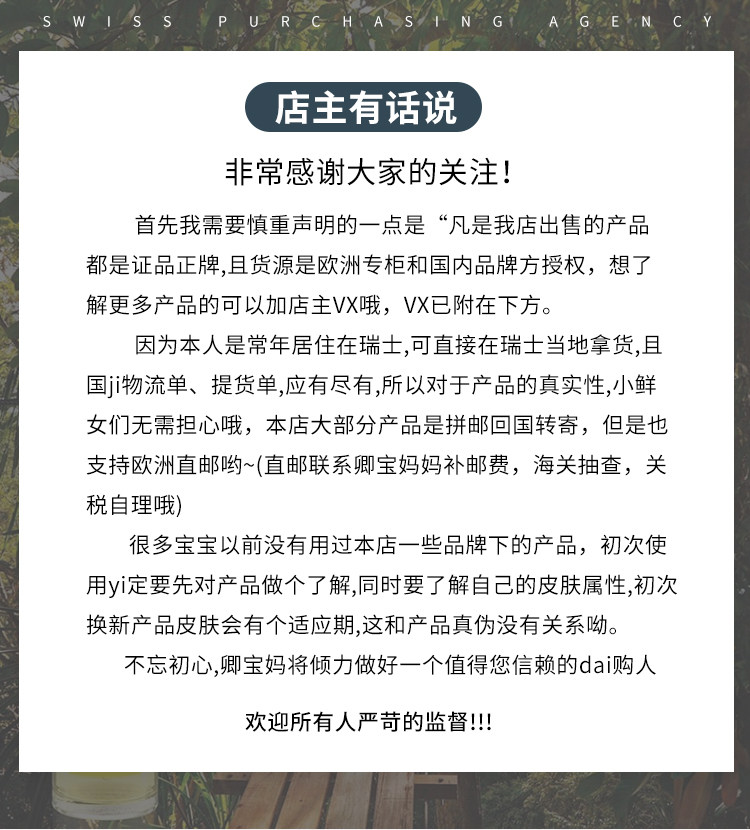 SWISS PURCHASING AGENCY

店主有话说

非常感谢大家的关注！

首先我需要慎重声明的一点是“凡是我店出售的产品都是证品正牌,且货源是欧洲专柜和国内品牌方授权，想了解更多产品的可以加店主VX哦，VX已附在下方。

因为本人是常年居住在瑞士,可直接在瑞士当地拿货,且国ji物流单、提货单,应有尽有,所以对于产品的真实性,小鲜女们无需担心哦，本店大部分产品是拼邮回国转寄，但是也支持欧洲直邮哟~(直邮联系卿宝妈妈补邮费，海关抽查，关税自理哦)

很多宝宝以前没有用过本店一些品牌下的产品，初次使用yi定要先对产品做个了解,同时要了解自己的皮肤属性,初次换新产品皮肤会有个适应期,这和产品真伪没有关系呦。

不忘初心,卿宝妈将倾力做好一个值得您信赖的dai购人

欢迎所有人严苛的监督!!!